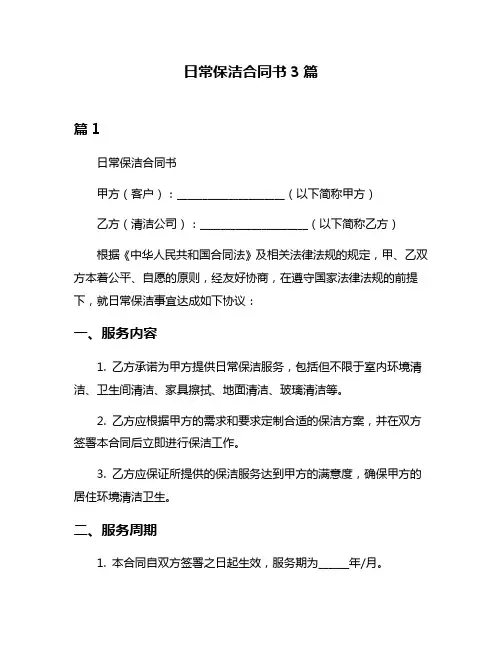 日常保洁合同书 3 篇

篇 1

日常保洁合同书

甲方（客户）：____________________（以下简称甲方）

乙方（清洁公司）：____________________（以下简称乙方）

根据《中华人民共和国合同法》及相关法律法规的规定，甲、乙双方本着公平、自愿的原则，经友好协商，在遵守国家法律法规的前提下，就日常保洁事宜达成如下协议：

一、服务内容

1. 乙方承诺为甲方提供日常保洁服务，包括但不限于室内环境清洁、卫生间清洁、家具擦拭、地面清洁、玻璃清洁等。

2. 乙方应根据甲方的需求和要求定制合适的保洁方案，并在双方签署本合同后立即进行保洁工作。

3. 乙方应保证所提供的保洁服务达到甲方的满意度，确保甲方的居住环境清洁卫生。

二、服务周期

1. 本合同自双方签署之日起生效，服务期为______年/月。